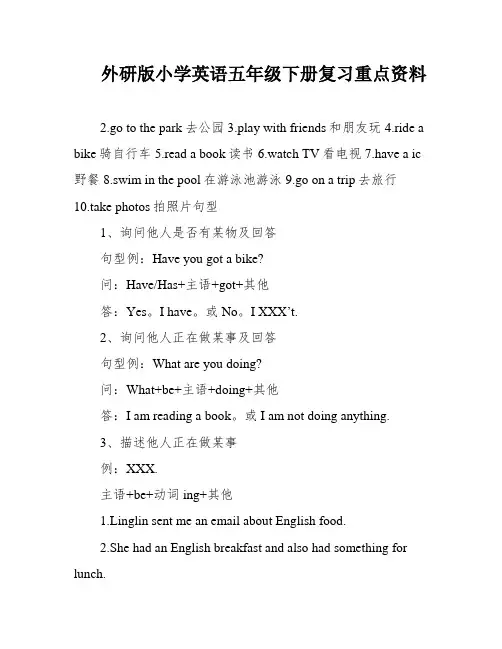 外研版小学英语五年级下册复习重点资料

2.go to the park 去公园 3.play with friends 和朋友玩 4.ride a bike 骑自行车 5.read a book 读书 6.watch TV 看电视 7.have a ic 野餐 8.swim in the pool 在游泳池游泳 9.go on a trip 去旅行 10.take photos 拍照片句型

1、询问他人是否有某物及回答

句型例：Have you got a bike?

问：Have/Has+主语+got+其他

答：Yes。I have。或 No。I XXX't.

2、询问他人正在做某事及回答

句型例：What are you doing?

问：What+be+主语+doing+其他

答：I am reading a book。或 I am not doing anything.

3、描述他人正在做某事

例：XXX.

主语+be+动词 ing+其他

1.Linglin sent me an email about English food.

2.She had an English breakfast and also had something for lunch.